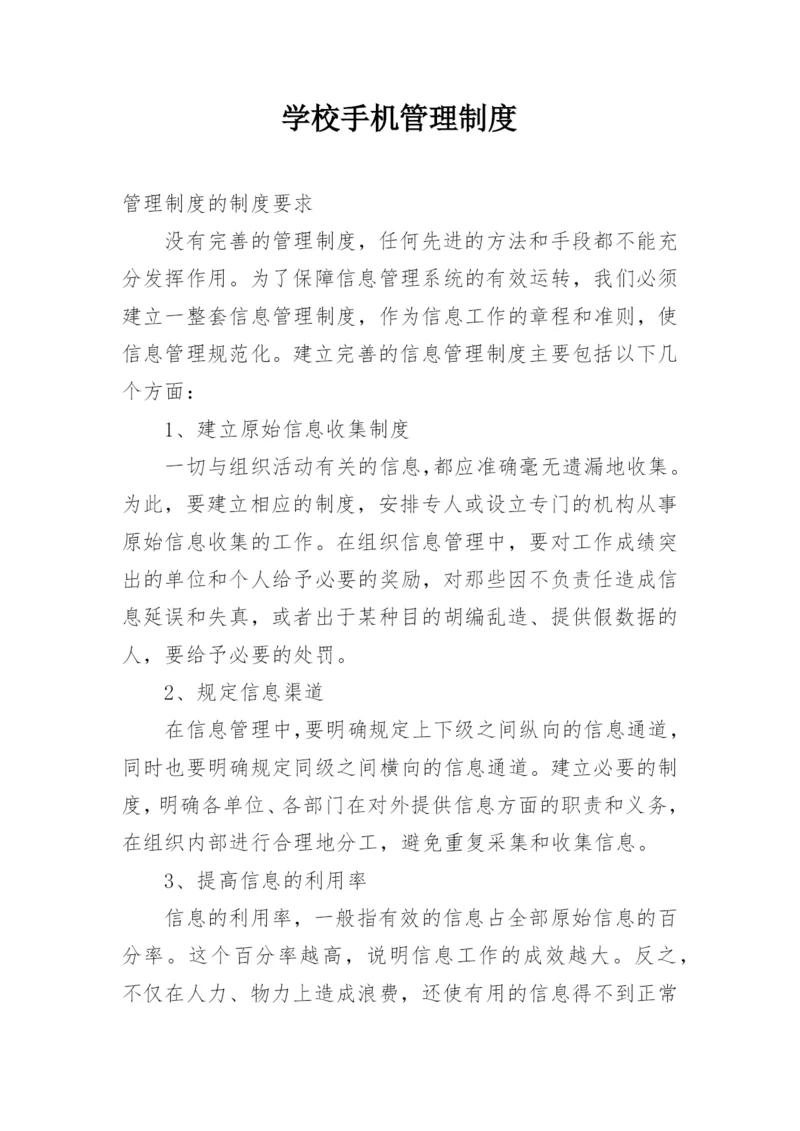 学校手机管理制度

管理制度的制度要求

没有完善的管理制度，任何先进的方法和手段都不能充分发挥作用。为了保障信息管理系统的有效运转，我们必须建立一整套信息管理制度，作为信息工作的章程和准则，使信息管理规范化。建立完善的信息管理制度主要包括以下几个方面：

1、建立原始信息收集制度

一切与组织活动有关的信息,都应准确毫无遗漏地收集。为此，要建立相应的制度，安排专人或设立专门的机构从事原始信息收集的工作。在组织信息管理中，要对工作成绩突出的单位和个人给予必要的奖励，对那些因不负责任造成信息延误和失真，或者出于某种目的胡编乱造、提供假数据的人，要给予必要的处罚。

2、规定信息渠道

在信息管理中,要明确规定上下级之间纵向的信息通道，同时也要明确规定同级之间横向的信息通道。建立必要的制度,明确各单位、各部门在对外提供信息方面的职责和义务，在组织内部进行合理地分工，避免重复采集和收集信息。

3、提高信息的利用率

信息的利用率，一般指有效的信息占全部原始信息的百分率。这个百分率越高，说明信息工作的成效越大。反之，不仅在人力、物力上造成浪费，还使有用的信息得不到正常